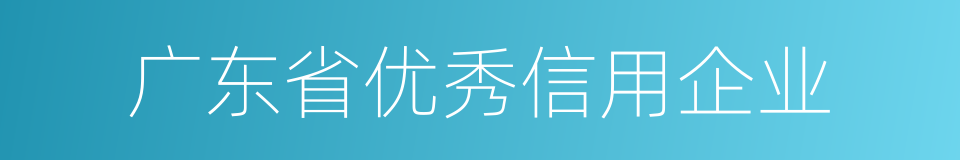 广东省优秀信用企业